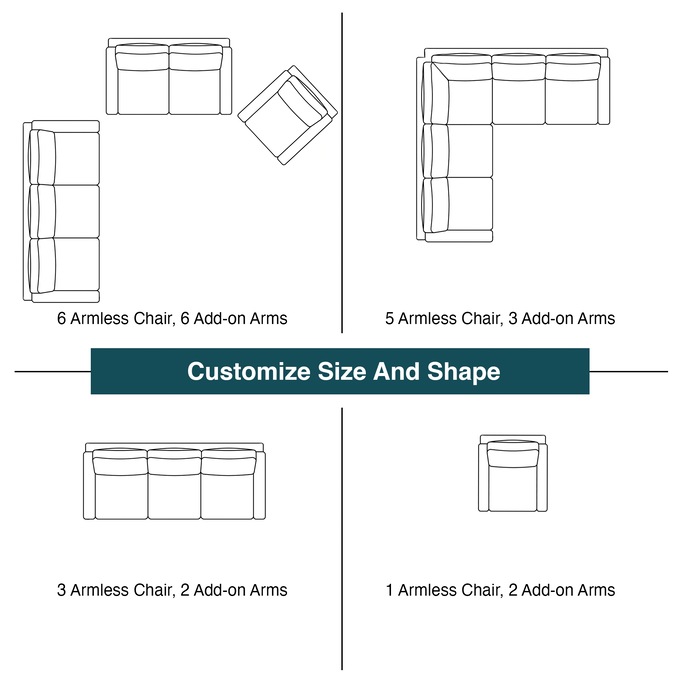 6 Armless Chair, 6 Add-on Arms

5 Armless Chair, 3 Add-on Arms

Customize Size And Shape

3 Armless Chair, 2 Add-on Arms

1 Armless Chair, 2 Add-on Arms